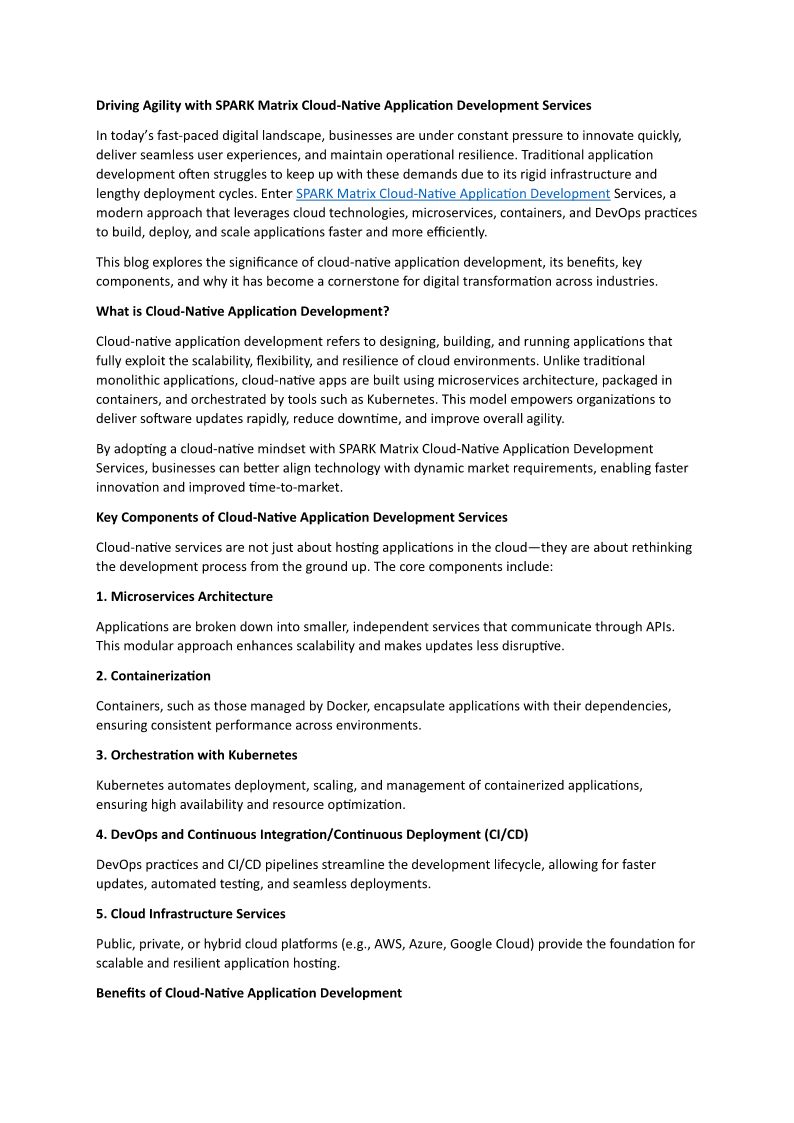 Driving Agility with SPARK Matrix Cloud-Native Application Development Services

In today's fast-paced digital landscape, businesses are under constant pressure to innovate quickly, deliver seamless user experiences, and maintain operational resilience. Traditional application development often struggles to keep up with these demands due to its rigid infrastructure and lengthy deployment cycles. Enter SPARK Matrix Cloud-Native Application Development Services, a modern approach that leverages cloud technologies, microservices, containers, and DevOps practices to build, deploy, and scale applications faster and more efficiently.

This blog explores the significance of cloud-native application development, its benefits, key components, and why it has become a cornerstone for digital transformation across industries.

What is Cloud-Native Application Development?

Cloud-native application development refers to designing, building, and running applications that fully exploit the scalability, flexibility, and resilience of cloud environments. Unlike traditional monolithic applications, cloud-native apps are built using microservices architecture, packaged in containers, and orchestrated by tools such as Kubernetes. This model empowers organizations to deliver software updates rapidly, reduce downtime, and improve overall agility.

By adopting a cloud-native mindset with SPARK Matrix Cloud-Native Application Development Services, businesses can better align technology with dynamic market requirements, enabling faster innovation and improved time-to-market.

Key Components of Cloud-Native Application Development Services

Cloud-native services are not just about hosting applications in the cloud—they are about rethinking the development process from the ground up. The core components include:

1. Microservices Architecture

Applications are broken down into smaller, independent services that communicate through APIs. This modular approach enhances scalability and makes updates less disruptive.

2. Containerization

Containers, such as those managed by Docker, encapsulate applications with their dependencies, ensuring consistent performance across environments.

3. Orchestration with Kubernetes

Kubernetes automates deployment, scaling, and management of containerized applications, ensuring high availability and resource optimization.

4. DevOps and Continuous Integration/Continuous Deployment (CI/CD)

DevOps practices and CI/CD pipelines streamline the development lifecycle, allowing for faster updates, automated testing, and seamless deployments.

5. Cloud Infrastructure Services

Public, private, or hybrid cloud platforms (e.g., AWS, Azure, Google Cloud) provide the foundation for scalable and resilient application hosting.

Benefits of Cloud-Native Application Development